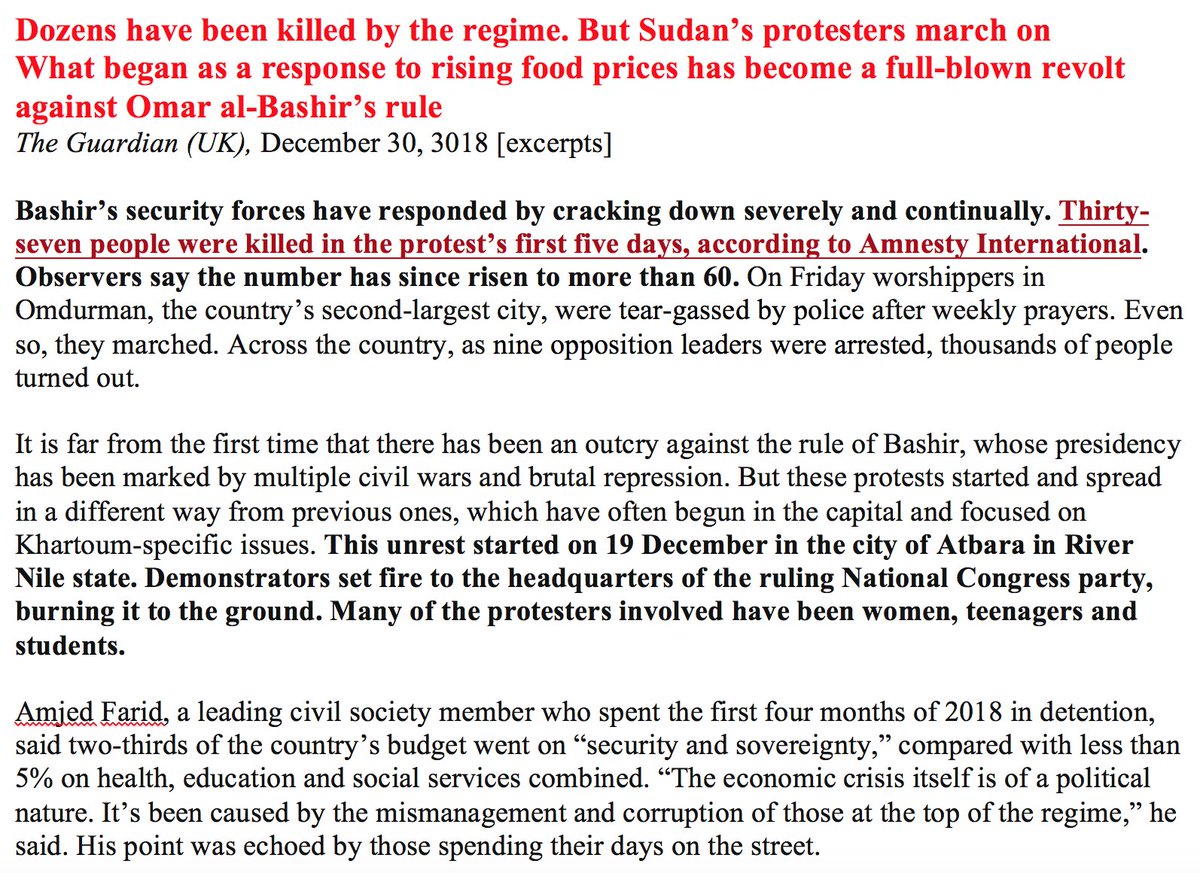 Dozens have been killed by the regime. But Sudan's protesters march on
What began as a response to rising food prices has become a full-blown revolt against Omar al-Bashir's rule
The Guardian (UK), December 30, 3018 [excerpts]

Bashir's security forces have responded by cracking down severely and continually. Thirty-seven people were killed in the protest's first five days, according to Amnesty International. Observers say the number has since risen to more than 60. On Friday worshippers in Omdurman, the country's second-largest city, were tear-gassed by police after weekly prayers. Even so, they marched. Across the country, as nine opposition leaders were arrested, thousands of people turned out.

It is far from the first time that there has been an outcry against the rule of Bashir, whose presidency has been marked by multiple civil wars and brutal repression. But these protests started and spread in a different way from previous ones, which have often begun in the capital and focused on Khartoum-specific issues. This unrest started on 19 December in the city of Atbara in River Nile state. Demonstrators set fire to the headquarters of the ruling National Congress party, burning it to the ground. Many of the protesters involved have been women, teenagers and students.

Amjed Farid, a leading civil society member who spent the first four months of 2018 in detention, said two-thirds of the country's budget went on "security and sovereignty," compared with less than 5% on health, education and social services combined. "The economic crisis itself is of a political nature. It's been caused by the mismanagement and corruption of those at the top of the regime," he said. His point was echoed by those spending their days on the street.